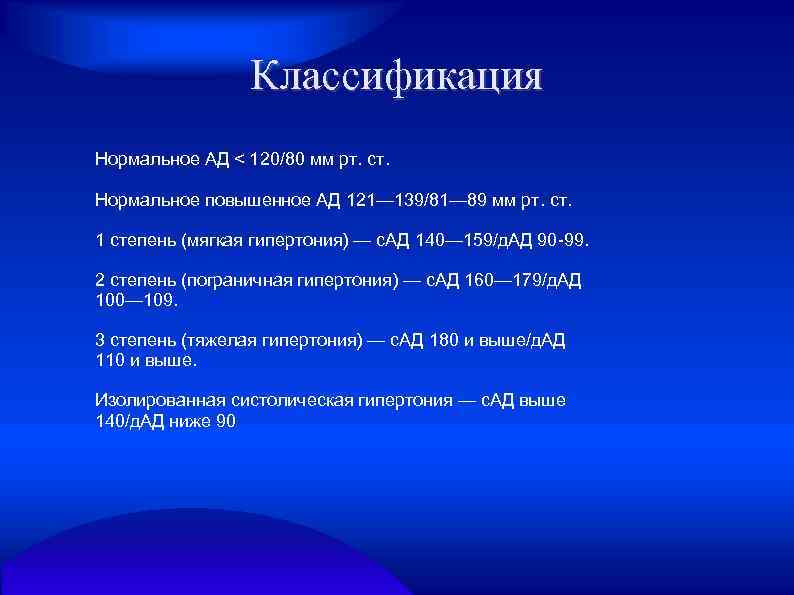 Классификация

Нормальное АД < 120/80 мм рт. ст.

Нормальное повышенное АД 121—139/81—89 мм рт. ст.

1 степень (мягкая гипертония) — сАД 140—159/дАД 90-99.

2 степень (пограничная гипертония) — сАД 160—179/дАД 100—109.

3 степень (тяжелая гипертония) — сАД 180 и выше/дАД 110 и выше.

Изолированная систолическая гипертония — сАД выше 140/дАД ниже 90